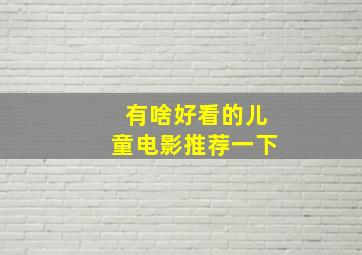 有啥好看的儿童电影推荐一下